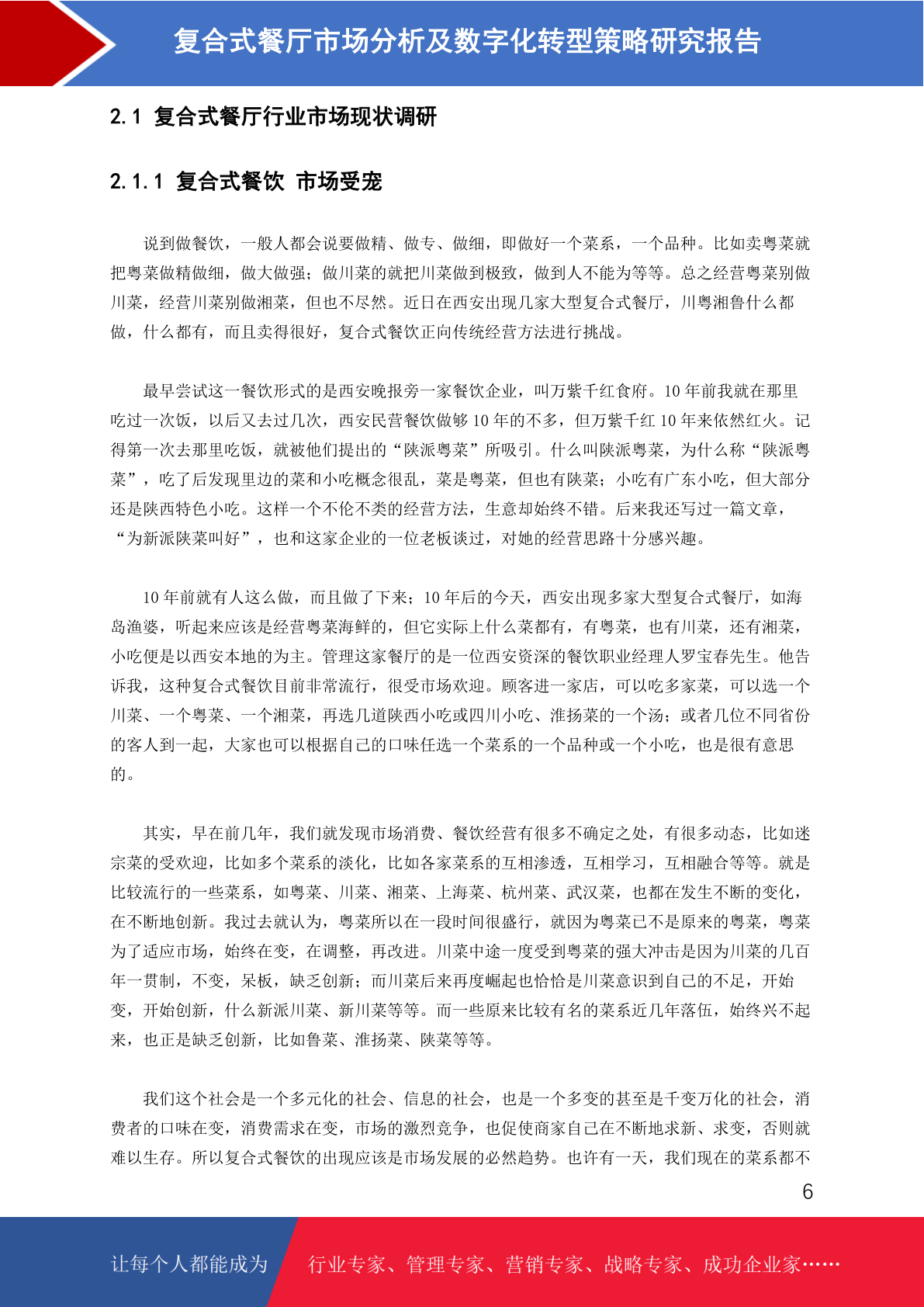 复合式餐厅市场分析及数字化转型策略研究报告

2.1 复合式餐厅行业市场现状调研

2.1.1 复合式餐饮 市场受宠

说到做餐饮，一般人都会说要做精、做专、做细，即做好一个菜系，一个品种。比如卖粤菜就把粤菜做精做细，做大做强；做川菜的就把川菜做到极致，做到人不能为等等。总之经营粤菜别做川菜，经营川菜别做湘菜，但也不尽然。近日在西安出现几家大型复合式餐厅，川粤湘鲁什么都做，什么都有，而且卖得很好，复合式餐饮正向传统经营方法进行挑战。

最早尝试这一餐饮形式的是西安晚报旁一家餐饮企业，叫万紫千红食府。10 年前我就在那里吃过一次饭，以后又去过几次，西安民营餐饮做够 10 年的不多，但万紫千红 10 年来依然红火。记得第一次去那里吃饭，就被他们提出的“陕派粤菜”所吸引。什么叫陕派粤菜，为什么称“陕派粤菜”，吃了后发现里边的菜和小吃概念很乱，菜是粤菜，但也有陕菜；小吃有广东小吃，但大部分还是陕西特色小吃。这样一个不伦不类的经营方法，生意却始终不错。后来我还写过一篇文章，“为新派陕菜叫好”，也和这家企业的一位老板谈过，对她的经营思路十分感兴趣。

10 年前就有人这么做，而且做了下来；10 年后的今天，西安出现多家大型复合式餐厅，如海岛渔婆，听起来应该是经营粤菜海鲜的，但它实际上什么菜都有，有粤菜，也有川菜，还有湘菜，小吃便是以西安本地的为主。管理这家餐厅的是一位西安资深的餐饮职业经理人罗宝春先生。他告诉我，这种复合式餐饮目前非常流行，很受市场欢迎。顾客进一家店，可以吃多家菜，可以选一个川菜、一个粤菜、一个湘菜，再选几道陕西小吃或四川小吃、淮扬菜的一个汤；或者几位不同省份的客人到一起，大家也可以根据自己的口味任选一个菜系的一个品种或一个小吃，也是很有意思的。

其实，早在前几年，我们就发现市场消费、餐饮经营有很多不确定之处，有很多动态，比如迷宗菜的受欢迎，比如多个菜系的淡化，比如各家菜系的互相渗透，互相学习，互相融合等等。就是比较流行的一些菜系，如粤菜、川菜、湘菜、上海菜、杭州菜、武汉菜，也都在发生不断的变化，在不断地创新。我过去就认为，粤菜所以在一段时间很盛行，就因为粤菜已不是原来的粤菜，粤菜为了适应市场，始终在变，在调整，再改进。川菜中途一度受到粤菜的强大冲击是因为川菜的几百年一贯制，不变，呆板，缺乏创新；而川菜后来再度崛起也恰恰是川菜意识到自己的不足，开始变，开始创新，什么新派川菜、新川菜等等。而一些原来比较有名的菜系近几年落伍，始终兴不起来，也正是缺乏创新，比如鲁菜、淮扬菜、陕菜等等。

我们这个社会是一个多元化的社会、信息的社会，也是一个多变的甚至是千变万化的社会，消费者的口味在变，消费需求在变，市场的激烈竞争，也促使商家自己在不断地求新、求变，否则就难以生存。所以复合式餐饮的出现应该是市场发展的必然趋势。也许有一天，我们现在的菜系都不

6

让每个人都能成为 行业专家、管理专家、营销专家、战略专家、成功企业家……